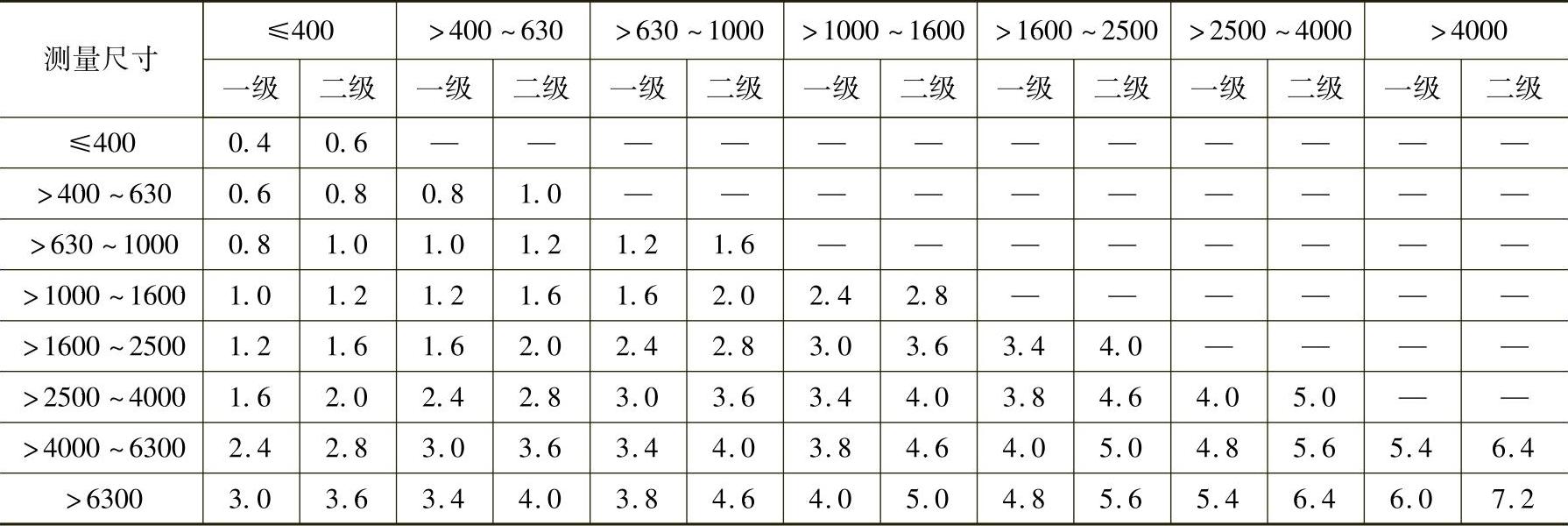 | 测量尺寸 | ≤400 | | >400～630 | | >630～1000 | | >1000～1600 | | >1600～2500 | | >2500～4000 | | >4000 | |
|---|---|---|---|---|---|---|---|---|---|---|---|---|---|---|
| | 一级 | 二级 | 一级 | 二级 | 一级 | 二级 | 一级 | 二级 | 一级 | 二级 | 一级 | 二级 | 一级 | 二级 |
| ≤400 | 0.4 | 0.6 | — | — | — | — | — | — | — | — | — | — | — | — |
| >400～630 | 0.6 | 0.8 | 0.8 | 1.0 | — | — | — | — | — | — | — | — | — | — |
| >630～1000 | 0.8 | 1.0 | 1.0 | 1.2 | 1.2 | 1.6 | — | — | — | — | — | — | — | — |
| >1000～1600 | 1.0 | 1.2 | 1.2 | 1.6 | 1.6 | 2.0 | 2.4 | 2.8 | — | — | — | — | — | — |
| >1600～2500 | 1.2 | 1.6 | 1.6 | 2.0 | 2.4 | 2.8 | 3.0 | 3.6 | 3.4 | 4.0 | — | — | — | — |
| >2500～4000 | 1.6 | 2.0 | 2.4 | 2.8 | 3.0 | 3.6 | 3.4 | 4.0 | 3.8 | 4.6 | 4.0 | 5.0 | — | — |
| >4000～6300 | 2.4 | 2.8 | 3.0 | 3.6 | 3.4 | 4.0 | 3.8 | 4.6 | 4.0 | 5.0 | 4.8 | 5.6 | 5.4 | 6.4 |
| >6300 | 3.0 | 3.6 | 3.4 | 4.0 | 3.8 | 4.6 | 4.0 | 5.0 | 4.8 | 5.6 | 5.4 | 6.4 | 6.0 | 7.2 |